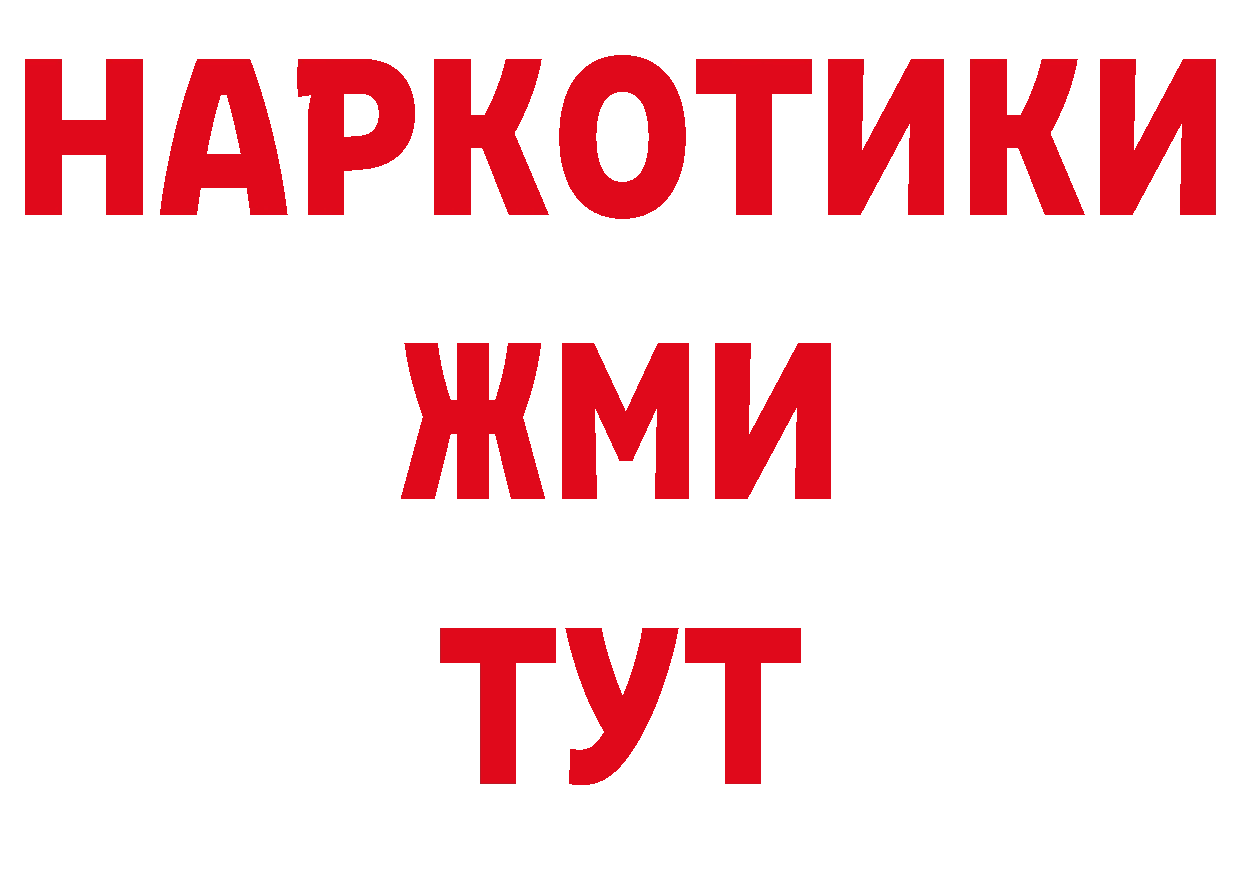 НАРКОТИКИ
ЖМИ
ТУТ